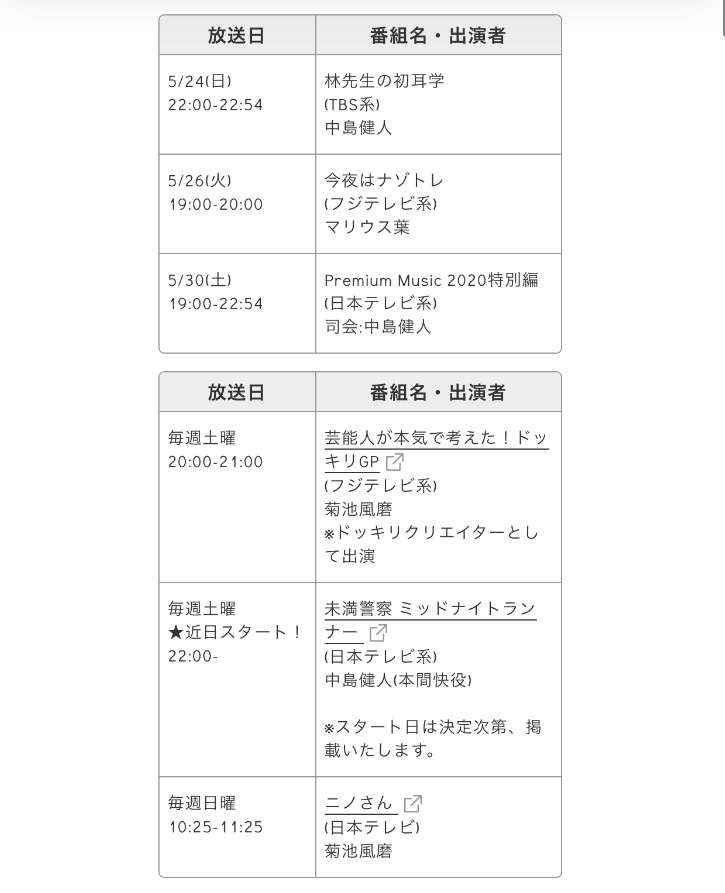 | 放送日 | 番組名・出演者 |
|---|---|
| 5/24(日) 22:00-22:54 | 林先生の初耳学 (TBS系) 中島健人 |
| 5/26(火) 19:00-20:00 | 今夜はナゾトレ (フジテレビ系) マリウス葉 |
| 5/30(土) 19:00-22:54 | Premium Music 2020特別編 (日本テレビ系) 司会:中島健人 |

| 放送日 | 番組名・出演者 |
|---|---|
| 毎週土曜 20:00-21:00 | 芸能人が本気で考えた！ドッキリGP (フジテレビ系) 菊池風磨 ※ドッキリクリエイターとして出演 |
| 毎週土曜 ★近日スタート！ 22:00- | 未満警察 ミッドナイトランナー (日本テレビ系) 中島健人(本間快役) ※スタート日は決定次第、掲載いたします。 |
| 毎週日曜 10:25-11:25 | ニノさん (日本テレビ) 菊池風磨 |